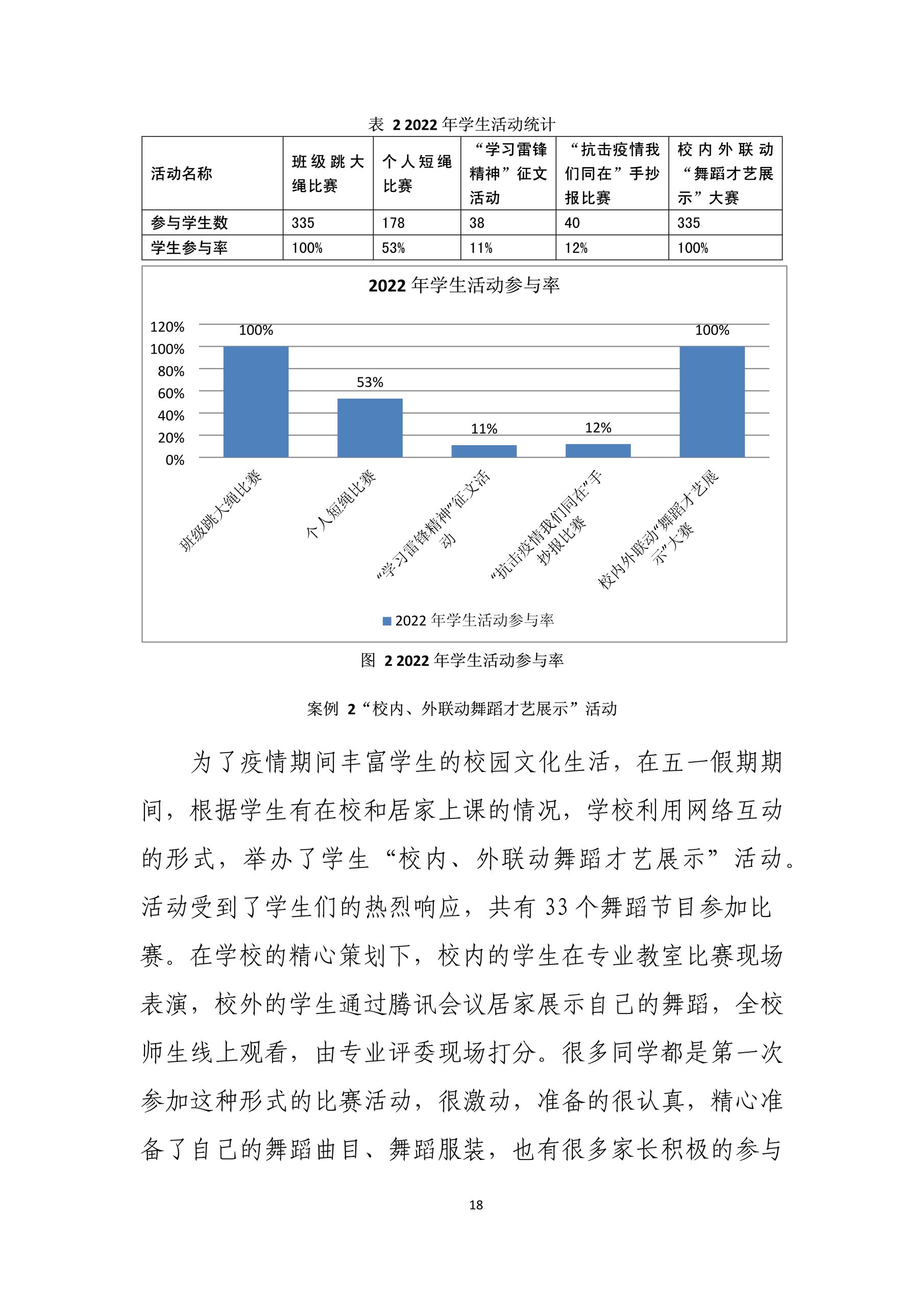 表 2 2022 年学生活动统计

| 活动名称 | 班级跳大绳比赛 | 个人短绳比赛 | “学习雷锋精神”征文活动 | “抗击疫情我们同在”手抄报比赛 | 校内外联动“舞蹈才艺展示”大赛 |
|---|---|---|---|---|---|
| 参与学生数 | 335 | 178 | 38 | 40 | 335 |
| 学生参与率 | 100% | 53% | 11% | 12% | 100% |

2022 年学生活动参与率

120%
100%
80%
60%
40%
20%
0%

100%
53%
11%
12%
100%

班级跳大绳比赛
个人短绳比赛
“学习雷锋精神”征文活动
“抗击疫情我们同在”手抄报比赛
校内外联动“舞蹈才艺展示”大赛

2022 年学生活动参与率

图 2 2022 年学生活动参与率

案例 2“校内、外联动舞蹈才艺展示”活动

为了疫情期间丰富学生的校园文化生活，在五一假期期间，根据学生有在校和居家上课的情况，学校利用网络互动的形式，举办了学生“校内、外联动舞蹈才艺展示”活动。活动受到了学生们的热烈响应，共有 33 个舞蹈节目参加比赛。在学校的精心策划下，校内的学生在专业教室比赛现场表演，校外的学生通过腾讯会议居家展示自己的舞蹈，全校师生线上观看，由专业评委现场打分。很多同学都是第一次参加这种形式的比赛活动，很激动，准备的很认真，精心准备了自己的舞蹈曲目、舞蹈服装，也有很多家长积极的参与

18